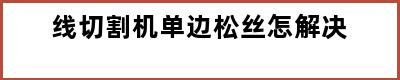 线切割机单边松丝怎解决